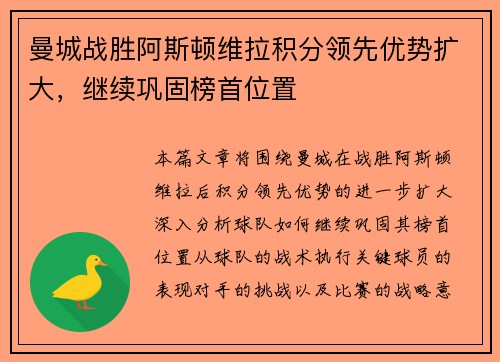 曼城战胜阿斯顿维拉积分领先优势扩大，继续巩固榜首位置

本篇文章将围绕曼城在战胜阿斯顿维拉后积分领先优势的进一步扩大深入分析球队如何继续巩固其榜首位置从球队的战术执行关键球员的表现对手的挑战以及比赛的战略意